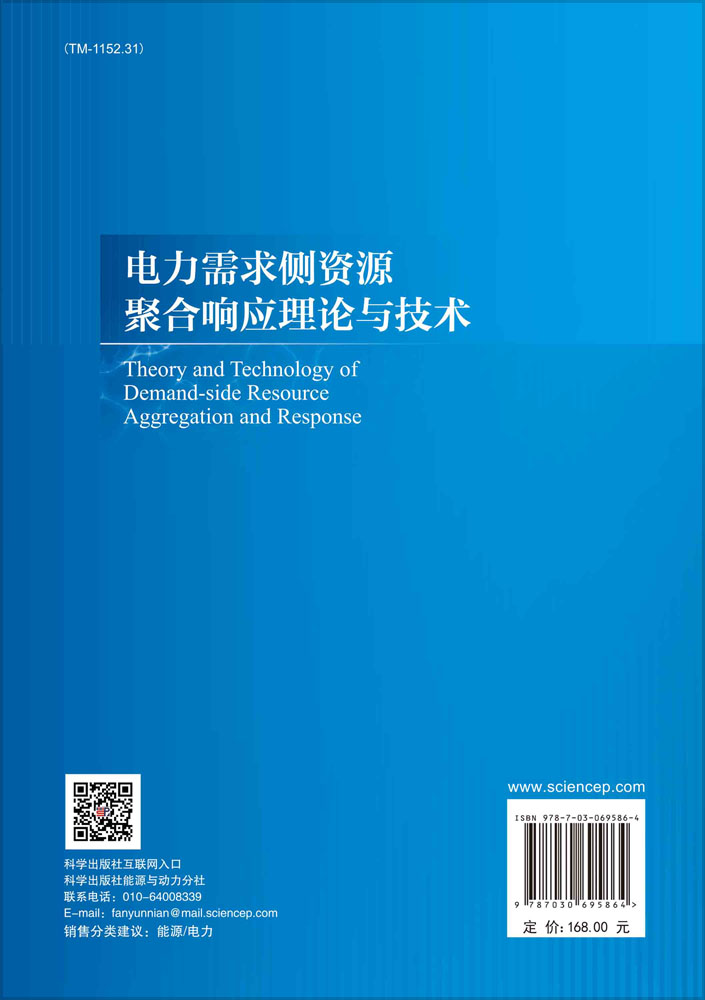 (TM-1152.31)

电力需求侧资源
聚合响应理论与技术

Theory and Technology of Demand-side Resource Aggregation and Response

科学出版社互联网入口
科学出版社能源与动力分社
联系电话：010-64008339
E-mail：fanyunnian@mail.sciencep.com
销售分类建议：能源/电力

www.sciencep.com

ISBN 978-7-03-069586-4

9 787030 695864 >

定 价：168.00 元